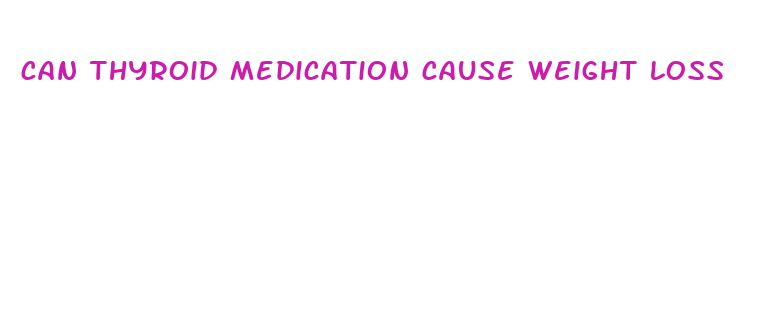 CAN THYROID MEDICATION CAUSE WEIGHT LOSS